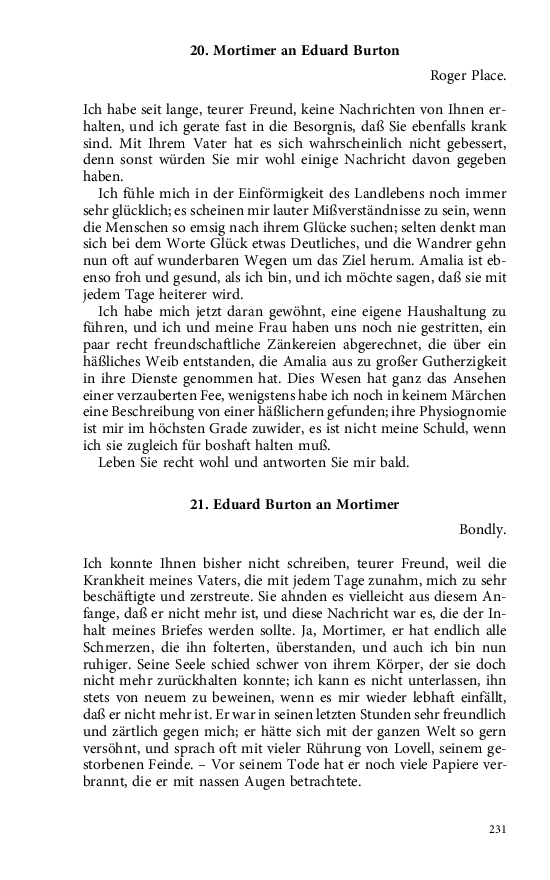 20. Mortimer an Eduard Burton

Roger Place.

Ich habe seit lange, teurer Freund, keine Nachrichten von Ihnen erhalten, und ich gerate fast in die Besorgnis, daß Sie ebenfalls krank sind. Mit Ihrem Vater hat es sich wahrscheinlich nicht gebessert, denn sonst würden Sie mir wohl einige Nachricht davon gegeben haben.

Ich fühle mich in der Einförmigkeit des Landlebens noch immer sehr glücklich; es scheinen mir lauter Mißverständnisse zu sein, wenn die Menschen so emsig nach ihrem Glücke suchen; selten denkt man sich bei dem Worte Glück etwas Deutliches, und die Wandrer gehn nun oft auf wunderbaren Wegen um das Ziel herum. Amalia ist ebenso froh und gesund, als ich bin, und ich möchte sagen, daß sie mit jedem Tage heiterer wird.

Ich habe mich jetzt daran gewöhnt, eine eigene Haushaltung zu führen, und ich und meine Frau haben uns noch nie gestritten, ein paar recht freundschaftliche Zänkereien abgerechnet, die über ein häßliches Weib entstanden, die Amalia aus zu großer Gutherzigkeit in ihre Dienste genommen hat. Dies Wesen hat ganz das Ansehen einer verzauberten Fee, wenigstens habe ich noch in keinem Märchen eine Beschreibung von einer häßlichern gefunden; ihre Physiognomie ist mir im höchsten Grade zuwider, es ist nicht meine Schuld, wenn ich sie zugleich für boshaft halten muß.

Leben Sie recht wohl und antworten Sie mir bald.

21. Eduard Burton an Mortimer

Bondly.

Ich konnte Ihnen bisher nicht schreiben, teurer Freund, weil die Krankheit meines Vaters, die mit jedem Tage zunahm, mich zu sehr beschäftigte und zerstreute. Sie ahnden es vielleicht aus diesem Anfange, daß er nicht mehr ist, und diese Nachricht war es, die der Inhalt meines Briefes werden sollte. Ja, Mortimer, er hat endlich alle Schmerzen, die ihn folterten, überstanden, und auch ich bin nun ruhiger. Seine Seele schied schwer von ihrem Körper, der sie doch nicht mehr zurückhalten konnte; ich kann es nicht unterlassen, ihn stets von neuem zu beweinen, wenn es mir wieder lebhaft einfällt, daß er nicht mehr ist. Er war in seinen letzten Stunden sehr freundlich und zärtlich gegen mich; er hätte sich mit der ganzen Welt so gern versöhnt, und sprach oft mit vieler Rührung von Lovell, seinem gestorbenen Feinde. – Vor seinem Tode hat er noch viele Papiere verbrannt, die er mit nassen Augen betrachtete.

231